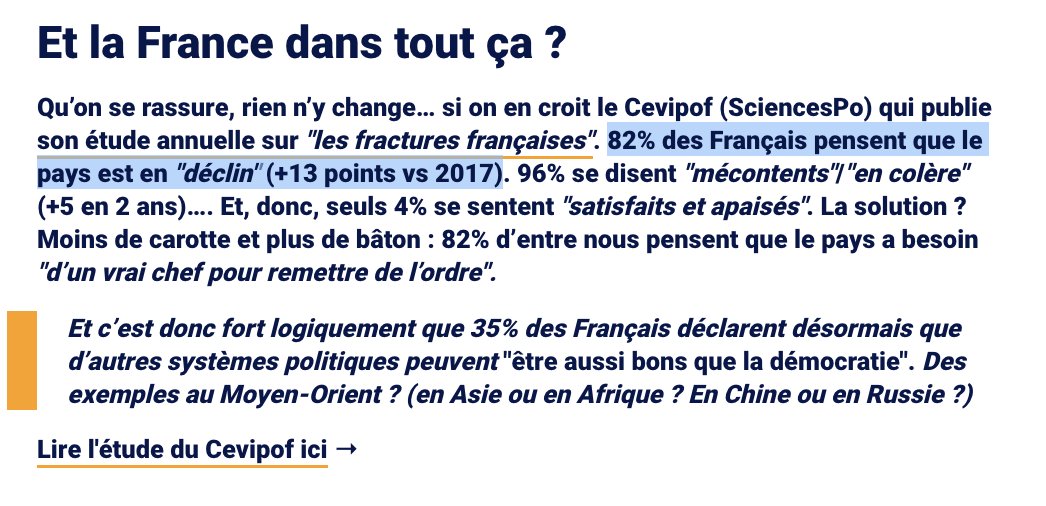 Et la France dans tout ça ?

Qu'on se rassure, rien n'y change… si on en croit le Cevipof (SciencesPo) qui publie son étude annuelle sur "les fractures françaises". 82% des Français pensent que le pays est en "déclin" (+13 points vs 2017). 96% se disent "mécontents"/"en colère" (+5 en 2 ans)…. Et, donc, seuls 4% se sentent "satisfaits et apaisés". La solution ? Moins de carotte et plus de bâton : 82% d'entre nous pensent que le pays a besoin "d'un vrai chef pour remettre de l'ordre".

Et c'est donc fort logiquement que 35% des Français déclarent désormais que d'autres systèmes politiques peuvent "être aussi bons que la démocratie". Des exemples au Moyen-Orient ? (en Asie ou en Afrique ? En Chine ou en Russie ?)

Lire l'étude du Cevipof ici →